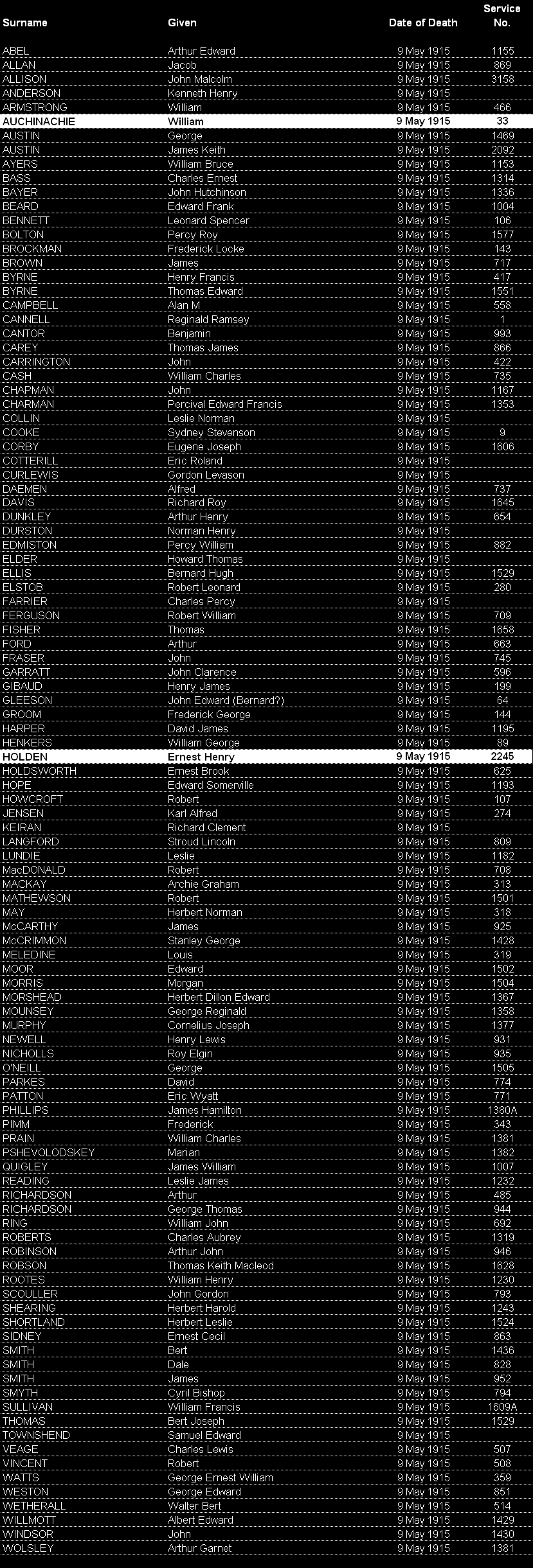 | Surname | Given | Date of Death | Service No. |
|---|---|---|---|
| ABEL | Arthur Edward | 9 May 1915 | 1155 |
| ALLAN | Jacob | 9 May 1915 | 869 |
| ALLISON | John Malcolm | 9 May 1915 | 3158 |
| ANDERSON | Kenneth Henry | 9 May 1915 | |
| ARMSTRONG | William | 9 May 1915 | 466 |
| AUCHINACHIE | William | 9 May 1915 | 33 |
| AUSTIN | George | 9 May 1915 | 1469 |
| AUSTIN | James Keith | 9 May 1915 | 2092 |
| AYERS | William Bruce | 9 May 1915 | 1153 |
| BASS | Charles Ernest | 9 May 1915 | 1314 |
| BAYER | John Hutchinson | 9 May 1915 | 1336 |
| BEARD | Edward Frank | 9 May 1915 | 1004 |
| BENNETT | Leonard Spencer | 9 May 1915 | 106 |
| BOLTON | Percy Roy | 9 May 1915 | 1577 |
| BROCKMAN | Frederick Locke | 9 May 1915 | 143 |
| BROWN | James | 9 May 1915 | 717 |
| BYRNE | Henry Francis | 9 May 1915 | 417 |
| BYRNE | Thomas Edward | 9 May 1915 | 1551 |
| CAMPBELL | Alan M | 9 May 1915 | 558 |
| CANNELL | Reginald Ramsey | 9 May 1915 | 1 |
| CANTOR | Benjamin | 9 May 1915 | 993 |
| CAREY | Thomas James | 9 May 1915 | 866 |
| CARRINGTON | John | 9 May 1915 | 422 |
| CASH | William Charles | 9 May 1915 | 735 |
| CHAPMAN | John | 9 May 1915 | 1167 |
| CHARMAN | Percival Edward Francis | 9 May 1915 | 1353 |
| COLLIN | Leslie Norman | 9 May 1915 | |
| COOKE | Sydney Stevenson | 9 May 1915 | 9 |
| CORBY | Eugene Joseph | 9 May 1915 | 1606 |
| COTTERILL | Eric Roland | 9 May 1915 | |
| CURLEWIS | Gordon Levason | 9 May 1915 | |
| DAEMEN | Alfred | 9 May 1915 | 737 |
| DAVIS | Richard Roy | 9 May 1915 | 1645 |
| DUNKLEY | Arthur Henry | 9 May 1915 | 654 |
| DURSTON | Norman Henry | 9 May 1915 | |
| EDMISTON | Percy William | 9 May 1915 | 882 |
| ELDER | Howard Thomas | 9 May 1915 | |
| ELLIS | Bernard Hugh | 9 May 1915 | 1529 |
| ELSTOB | Robert Leonard | 9 May 1915 | 280 |
| FARRIER | Charles Percy | 9 May 1915 | |
| FERGUSON | Robert William | 9 May 1915 | 709 |
| FISHER | Thomas | 9 May 1915 | 1658 |
| FORD | Arthur | 9 May 1915 | 663 |
| FRASER | John | 9 May 1915 | 745 |
| GARRATT | John Clarence | 9 May 1915 | 596 |
| GIBAUD | Henry James | 9 May 1915 | 199 |
| GLEESON | John Edward (Bernard?) | 9 May 1915 | 64 |
| GROOM | Frederick George | 9 May 1915 | 144 |
| HARPER | David James | 9 May 1915 | 1195 |
| HENKERS | William George | 9 May 1915 | 89 |
| HOLDEN | Ernest Henry | 9 May 1915 | 2245 |
| HOLDSWORTH | Ernest Brook | 9 May 1915 | 625 |
| HOPE | Edward Somerville | 9 May 1915 | 1193 |
| HOWCROFT | Robert | 9 May 1915 | 107 |
| JENSEN | Karl Alfred | 9 May 1915 | 274 |
| KEIRAN | Richard Clement | 9 May 1915 | |
| LANGFORD | Stroud Lincoln | 9 May 1915 | 809 |
| LUNDIE | Leslie | 9 May 1915 | 1182 |
| MacDONALD | Robert | 9 May 1915 | 708 |
| MACKAY | Archie Graham | 9 May 1915 | 313 |
| MATHEWSON | Robert | 9 May 1915 | 1501 |
| MAY | Herbert Norman | 9 May 1915 | 318 |
| McCARTHY | James | 9 May 1915 | 925 |
| McCRIMMON | Stanley George | 9 May 1915 | 1428 |
| MELEDINE | Louis | 9 May 1915 | 319 |
| MOOR | Edward | 9 May 1915 | 1502 |
| MORRIS | Morgan | 9 May 1915 | 1504 |
| MORSHEAD | Herbert Dillon Edward | 9 May 1915 | 1367 |
| MOUNSEY | George Reginald | 9 May 1915 | 1358 |
| MURPHY | Cornelius Joseph | 9 May 1915 | 1377 |
| NEWELL | Henry Lewis | 9 May 1915 | 931 |
| NICHOLLS | Roy Elgin | 9 May 1915 | 935 |
| O'NEILL | George | 9 May 1915 | 1505 |
| PARKES | David | 9 May 1915 | 774 |
| PATTON | Eric Wyatt | 9 May 1915 | 771 |
| PHILLIPS | James Hamilton | 9 May 1915 | 1380A |
| PIMM | Frederick | 9 May 1915 | 343 |
| PRAIN | William Charles | 9 May 1915 | 1381 |
| PSHEVOLODSKEY | Marian | 9 May 1915 | 1382 |
| QUIGLEY | James William | 9 May 1915 | 1007 |
| READING | Leslie James | 9 May 1915 | 1232 |
| RICHARDSON | Arthur | 9 May 1915 | 485 |
| RICHARDSON | George Thomas | 9 May 1915 | 944 |
| RING | William John | 9 May 1915 | 692 |
| ROBERTS | Charles Aubrey | 9 May 1915 | 1319 |
| ROBINSON | Arthur John | 9 May 1915 | 946 |
| ROBSON | Thomas Keith Macleod | 9 May 1915 | 1628 |
| ROOTES | William Henry | 9 May 1915 | 1230 |
| SCOULLER | John Gordon | 9 May 1915 | 793 |
| SHEARING | Herbert Harold | 9 May 1915 | 1243 |
| SHORTLAND | Herbert Leslie | 9 May 1915 | 1524 |
| SIDNEY | Ernest Cecil | 9 May 1915 | 863 |
| SMITH | Bert | 9 May 1915 | 1436 |
| SMITH | Dale | 9 May 1915 | 828 |
| SMITH | James | 9 May 1915 | 952 |
| SMYTH | Cyril Bishop | 9 May 1915 | 794 |
| SULLIVAN | William Francis | 9 May 1915 | 1609A |
| THOMAS | Bert Joseph | 9 May 1915 | 1529 |
| TOWNSHEND | Samuel Edward | 9 May 1915 | |
| VEAGE | Charles Lewis | 9 May 1915 | 507 |
| VINCENT | Robert | 9 May 1915 | 508 |
| WATTS | George Ernest William | 9 May 1915 | 359 |
| WESTON | George Edward | 9 May 1915 | 851 |
| WETHERALL | Walter Bert | 9 May 1915 | 514 |
| WILLMOTT | Albert Edward | 9 May 1915 | 1429 |
| WINDSOR | John | 9 May 1915 | 1430 |
| WOLSLEY | Arthur Garnet | 9 May 1915 | 1381 |